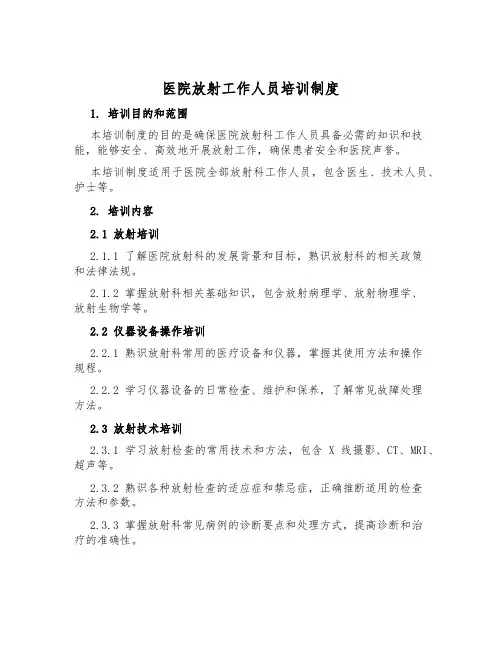 医院放射工作人员培训制度

1. 培训目的和范围

本培训制度的目的是确保医院放射科工作人员具备必需的知识和技能，能够安全、高效地开展放射工作，确保患者安全和医院声誉。

本培训制度适用于医院全部放射科工作人员，包含医生、技术人员、护士等。

2. 培训内容

2.1 放射培训

2.1.1 了解医院放射科的发展背景和目标，熟识放射科的相关政策和法律法规。

2.1.2 掌握放射科相关基础知识，包含放射病理学、放射物理学、放射生物学等。

2.2 仪器设备操作培训

2.2.1 熟识放射科常用的医疗设备和仪器，掌握其使用方法和操作规程。

2.2.2 学习仪器设备的日常检查、维护和保养，了解常见故障处理方法。

2.3 放射技术培训

2.3.1 学习放射检查的常用技术和方法，包含 X 线摄影、CT、MRI、超声等。

2.3.2 熟识各种放射检查的适应症和禁忌症，正确推断适用的检查方法和参数。

2.3.3 掌握放射科常见病例的诊断要点和处理方式，提高诊断和治疗的准确性。